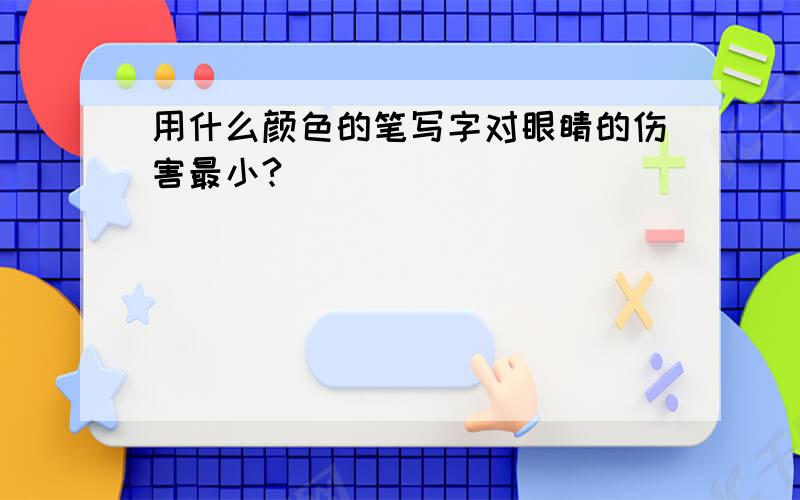 用什么颜色的笔写字对眼睛的伤害最小?